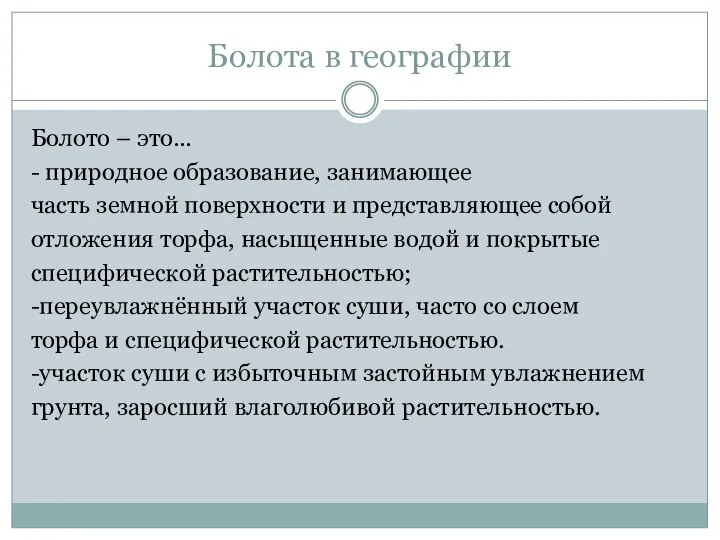 Болота в географии

Болото – это...
- природное образование, занимающее часть земной поверхности и представляющее собой отложения торфа, насыщенные водой и покрытые специфической растительностью;
-переувлажнённый участок суши, часто со слоем торфа и специфической растительностью.
-участок суши с избыточным застойным увлажнением грунта, заросший влаголюбивой растительностью.